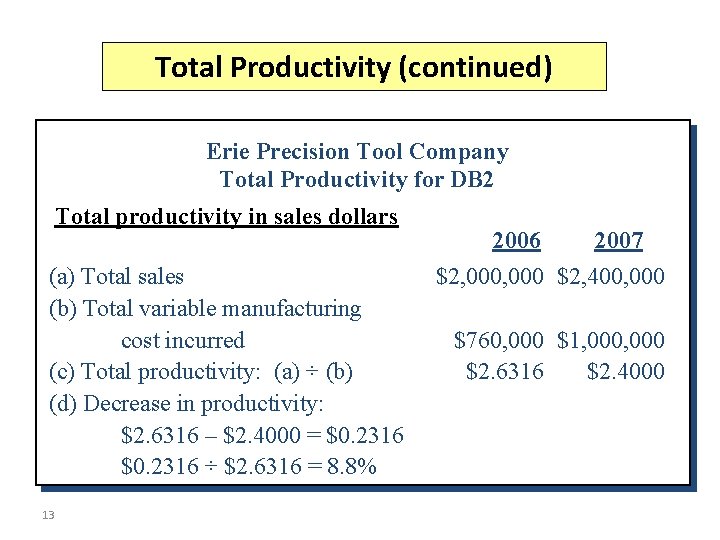 Total Productivity (continued)

Erie Precision Tool Company
Total Productivity for DB2

Total productivity in sales dollars

| | 2006 | 2007 |
|---|---|---|
| (a) Total sales | \$2,000,000 | \$2,400,000 |
| (b) Total variable manufacturing cost incurred | \$760,000 | \$1,000,000 |
| (c) Total productivity: (a) ÷ (b) | \$2.6316 | \$2.4000 |

(d) Decrease in productivity:
\$2.6316 – \$2.4000 = \$0.2316
\$0.2316 ÷ \$2.6316 = 8.8%

13